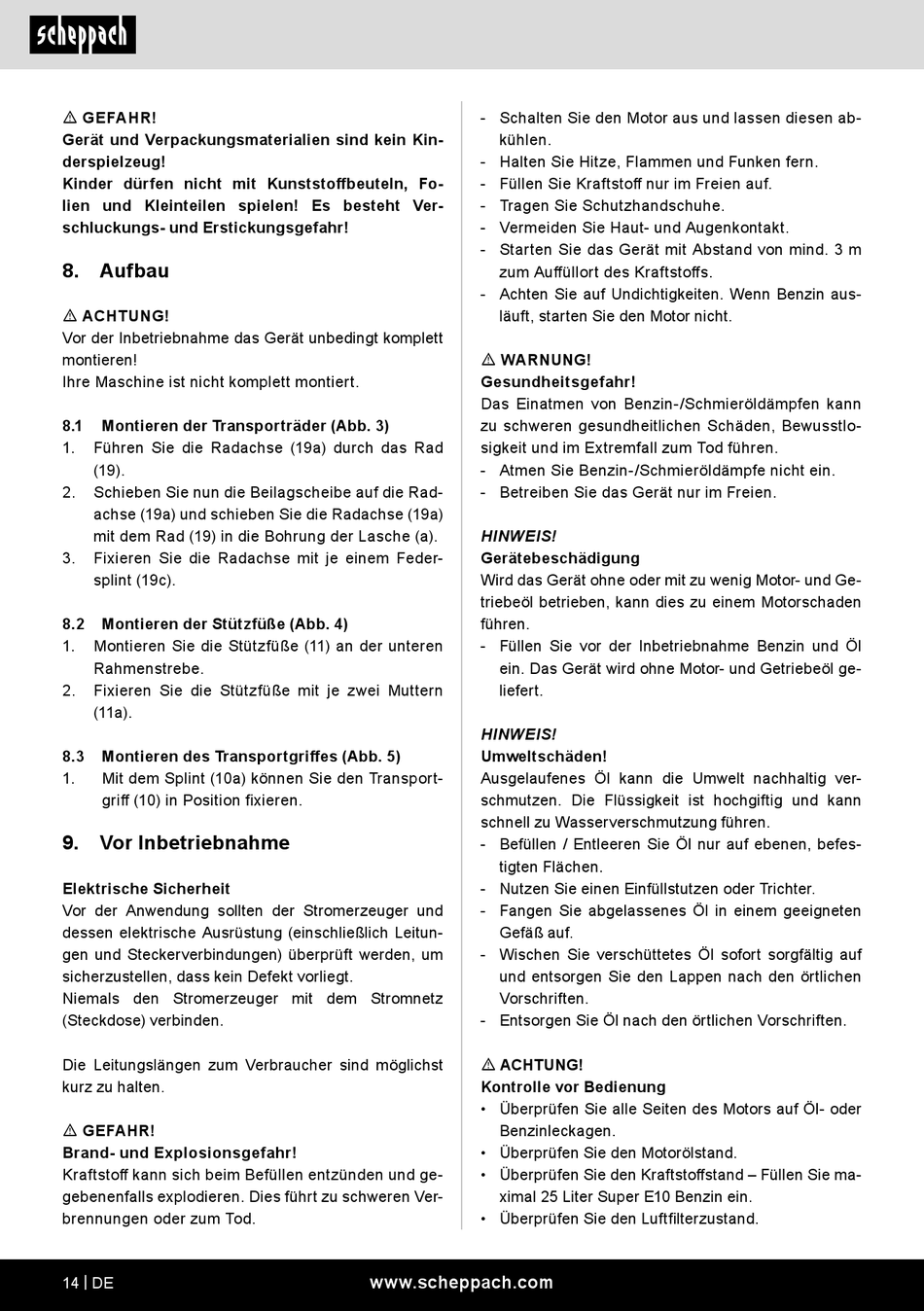 scheppach

⚠ GEFAHR!
Gerät und Verpackungsmaterialien sind kein Kinderspielzeug!
Kinder dürfen nicht mit Kunststoffbeuteln, Folien und Kleinteilen spielen! Es besteht Verschluckungs- und Erstickungsgefahr!

8. Aufbau

⚠ ACHTUNG!
Vor der Inbetriebnahme das Gerät unbedingt komplett montieren!
Ihre Maschine ist nicht komplett montiert.

8.1 Montieren der Transporträder (Abb. 3)
1. Führen Sie die Radachse (19a) durch das Rad (19).
2. Schieben Sie nun die Beilagscheibe auf die Radachse (19a) und schieben Sie die Radachse (19a) mit dem Rad (19) in die Bohrung der Lasche (a).
3. Fixieren Sie die Radachse mit je einem Federsplint (19c).

8.2 Montieren der Stützfüße (Abb. 4)
1. Montieren Sie die Stützfüße (11) an der unteren Rahmenstrebe.
2. Fixieren Sie die Stützfüße mit je zwei Muttern (11a).

8.3 Montieren des Transportgriffes (Abb. 5)
1. Mit dem Splint (10a) können Sie den Transportgriff (10) in Position fixieren.

9. Vor Inbetriebnahme

Elektrische Sicherheit
Vor der Anwendung sollten der Stromerzeuger und dessen elektrische Ausrüstung (einschließlich Leitungen und Steckerverbindungen) überprüft werden, um sicherzustellen, dass kein Defekt vorliegt.
Niemals den Stromerzeuger mit dem Stromnetz (Steckdose) verbinden.

Die Leitungslängen zum Verbraucher sind möglichst kurz zu halten.

⚠ GEFAHR!
Brand- und Explosionsgefahr!
Kraftstoff kann sich beim Befüllen entzünden und gegebenenfalls explodieren. Dies führt zu schweren Verbrennungen oder zum Tod.

- Schalten Sie den Motor aus und lassen diesen abkühlen.
- Halten Sie Hitze, Flammen und Funken fern.
- Füllen Sie Kraftstoff nur im Freien auf.
- Tragen Sie Schutzhandschuhe.
- Vermeiden Sie Haut- und Augenkontakt.
- Starten Sie das Gerät mit Abstand von mind. 3 m zum Auffüllort des Kraftstoffs.
- Achten Sie auf Undichtigkeiten. Wenn Benzin ausläuft, starten Sie den Motor nicht.

⚠ WARNUNG!
Gesundheitsgefahr!
Das Einatmen von Benzin-/Schmieröldämpfen kann zu schweren gesundheitlichen Schäden, Bewusstlosigkeit und im Extremfall zum Tod führen.
- Atmen Sie Benzin-/Schmieröldämpfe nicht ein.
- Betreiben Sie das Gerät nur im Freien.

HINWEIS!
Gerätebeschädigung
Wird das Gerät ohne oder mit zu wenig Motor- und Getriebeöl betrieben, kann dies zu einem Motorschaden führen.
- Füllen Sie vor der Inbetriebnahme Benzin und Öl ein. Das Gerät wird ohne Motor- und Getriebeöl geliefert.

HINWEIS!
Umweltschäden!
Ausgelaufenes Öl kann die Umwelt nachhaltig verschmutzen. Die Flüssigkeit ist hochgiftig und kann schnell zu Wasserverschmutzung führen.
- Befüllen / Entleeren Sie Öl nur auf ebenen, befestigten Flächen.
- Nutzen Sie einen Einfüllstutzen oder Trichter.
- Fangen Sie abgelassenes Öl in einem geeigneten Gefäß auf.
- Wischen Sie verschüttetes Öl sofort sorgfältig auf und entsorgen Sie den Lappen nach den örtlichen Vorschriften.
- Entsorgen Sie Öl nach den örtlichen Vorschriften.

⚠ ACHTUNG!
Kontrolle vor Bedienung
• Überprüfen Sie alle Seiten des Motors auf Öl- oder Benzinleckagen.
• Überprüfen Sie den Motorölstand.
• Überprüfen Sie den Kraftstoffstand – Füllen Sie maximal 25 Liter Super E10 Benzin ein.
• Überprüfen Sie den Luftfilterzustand.

14 | DE www.scheppach.com